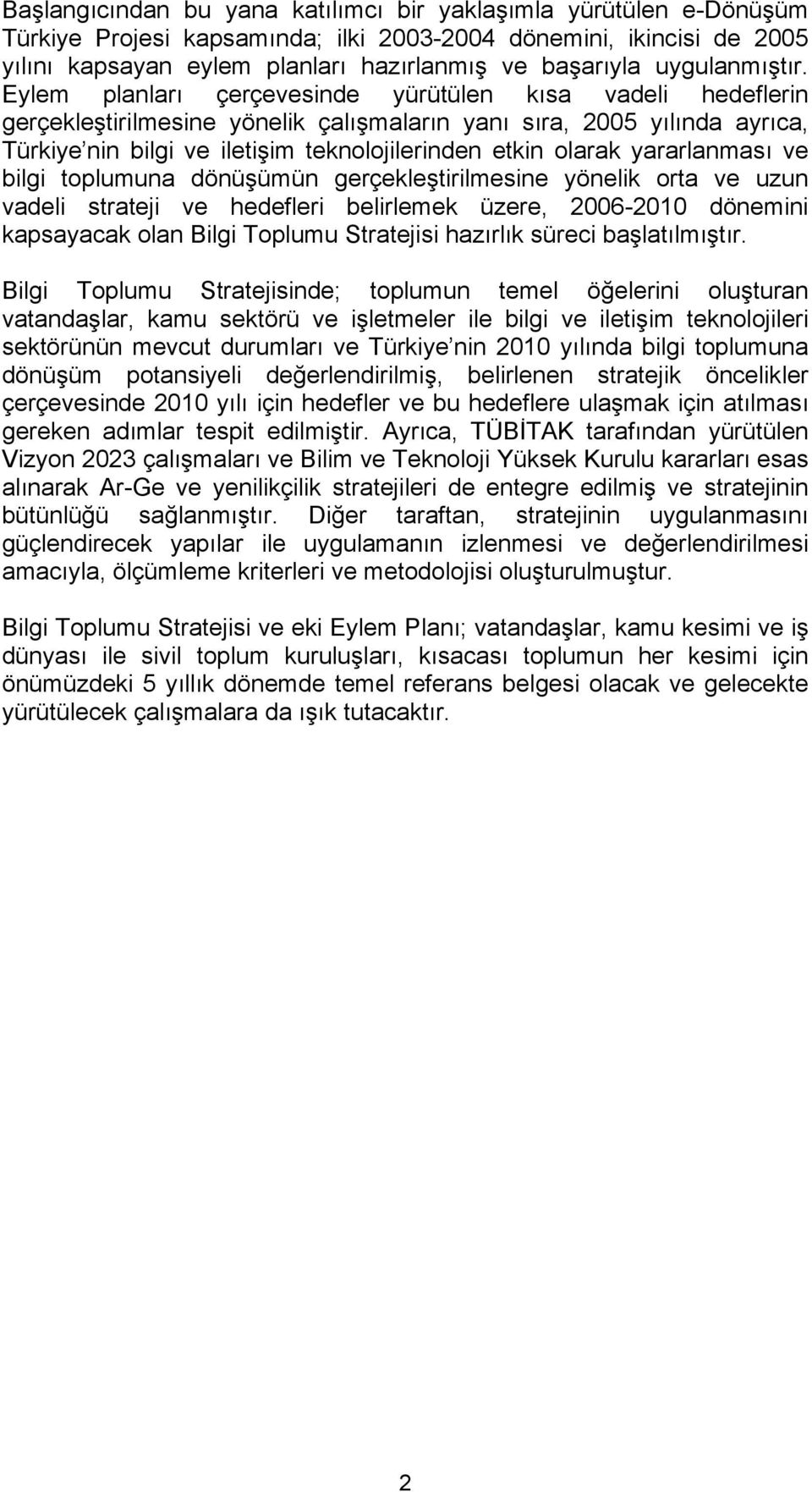 Başlangıcından bu yana katılımcı bir yaklaşımla yürütülen e-Dönüşüm Türkiye Projesi kapsamında; ilki 2003-2004 dönemini, ikincisi de 2005 yılını kapsayan eylem planları hazırlanmış ve başarıyla uygulanmıştır. Eylem planları çerçevesinde yürütülen kısa vadeli hedeflerin gerçekleştirilmesine yönelik çalışmaların yanı sıra, 2005 yılında ayrıca, Türkiye nin bilgi ve iletişim teknolojilerinden etkin olarak yararlanması ve bilgi toplumuna dönüşümün gerçekleştirilmesine yönelik orta ve uzun vadeli strateji ve hedefleri belirlemek üzere, 2006-2010 dönemini kapsayacak olan Bilgi Toplumu Stratejisi hazırlık süreci başlatılmıştır.

Bilgi Toplumu Stratejisinde; toplumun temel öğelerini oluşturan vatandaşlar, kamu sektörü ve işletmeler ile bilgi ve iletişim teknolojileri sektörünün mevcut durumları ve Türkiye nin 2010 yılında bilgi toplumuna dönüşüm potansiyeli değerlendirilmiş, belirlenen stratejik öncelikler çerçevesinde 2010 yılı için hedefler ve bu hedeflere ulaşmak için atılması gereken adımlar tespit edilmiştir. Ayrıca, TÜBİTAK tarafından yürütülen Vizyon 2023 çalışmaları ve Bilim ve Teknoloji Yüksek Kurulu kararları esas alınarak Ar-Ge ve yenilikçilik stratejileri de entegre edilmiş ve stratejinin bütünlüğü sağlanmıştır. Diğer taraftan, stratejinin uygulanmasını güçlendirecek yapılar ile uygulamanın izlenmesi ve değerlendirilmesi amacıyla, ölçümleme kriterleri ve metodolojisi oluşturulmuştur.

Bilgi Toplumu Stratejisi ve eki Eylem Planı; vatandaşlar, kamu kesimi ve iş dünyası ile sivil toplum kuruluşları, kısacası toplumun her kesimi için önümüzdeki 5 yıllık dönemde temel referans belgesi olacak ve gelecekte yürütülecek çalışmalara da ışık tutacaktır.

2